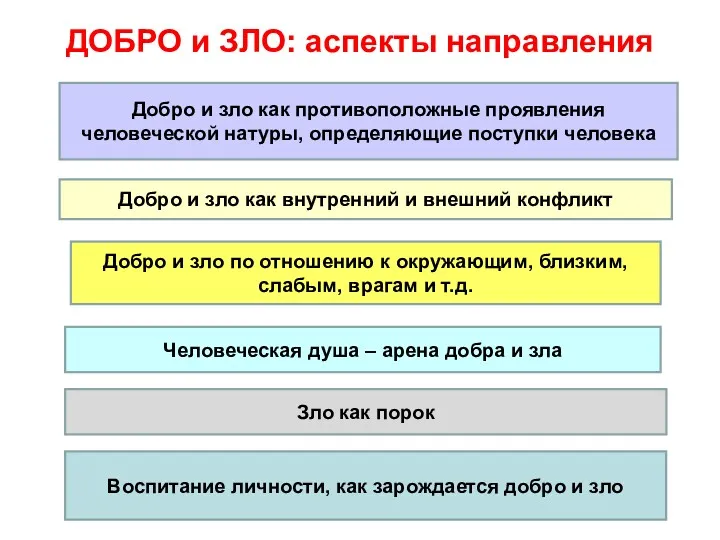 ДОБРО и ЗЛО: аспекты направления

Добро и зло как противоположные проявления человеческой натуры, определяющие поступки человека

Добро и зло как внутренний и внешний конфликт

Добро и зло по отношению к окружающим, близким, слабым, врагам и т.д.

Человеческая душа – арена добра и зла

Зло как порок

Воспитание личности, как зарождается добро и зло